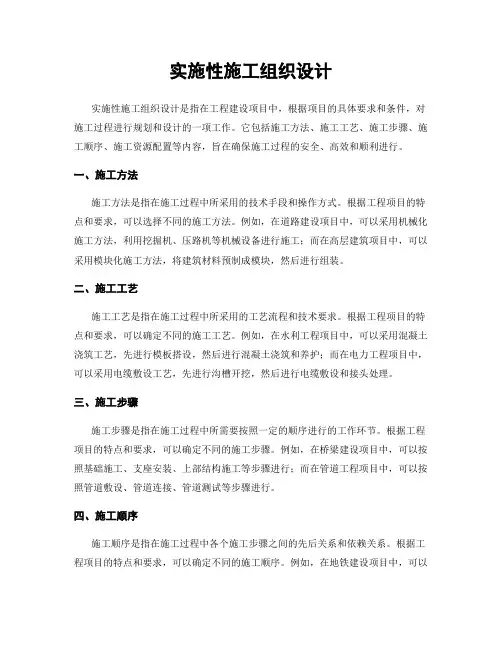 实施性施工组织设计

实施性施工组织设计是指在工程建设项目中，根据项目的具体要求和条件，对施工过程进行规划和设计的一项工作。它包括施工方法、施工工艺、施工步骤、施工顺序、施工资源配置等内容，旨在确保施工过程的安全、高效和顺利进行。

一、施工方法

施工方法是指在施工过程中所采用的技术手段和操作方式。根据工程项目的特点和要求，可以选择不同的施工方法。例如，在道路建设项目中，可以采用机械化施工方法，利用挖掘机、压路机等机械设备进行施工；而在高层建筑项目中，可以采用模块化施工方法，将建筑材料预制成模块，然后进行组装。

二、施工工艺

施工工艺是指在施工过程中所采用的工艺流程和技术要求。根据工程项目的特点和要求，可以确定不同的施工工艺。例如，在水利工程项目中，可以采用混凝土浇筑工艺，先进行模板搭设，然后进行混凝土浇筑和养护；而在电力工程项目中，可以采用电缆敷设工艺，先进行沟槽开挖，然后进行电缆敷设和接头处理。

三、施工步骤

施工步骤是指在施工过程中所需要按照一定的顺序进行的工作环节。根据工程项目的特点和要求，可以确定不同的施工步骤。例如，在桥梁建设项目中，可以按照基础施工、支座安装、上部结构施工等步骤进行；而在管道工程项目中，可以按照管道敷设、管道连接、管道测试等步骤进行。

四、施工顺序

施工顺序是指在施工过程中各个施工步骤之间的先后关系和依赖关系。根据工程项目的特点和要求，可以确定不同的施工顺序。例如，在地铁建设项目中，可以